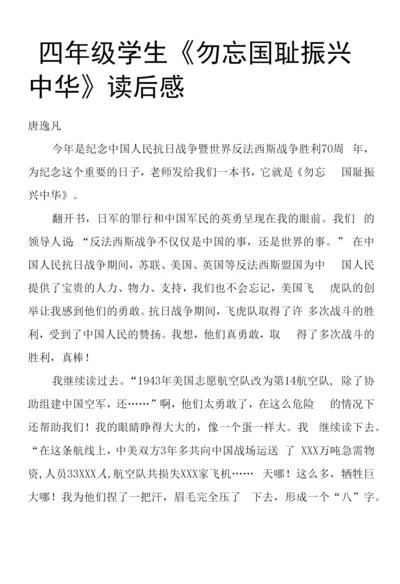 四年级学生《勿忘国耻振兴中华》读后感

唐逸凡

今年是纪念中国人民抗日战争暨世界反法西斯战争胜利70周 年，为纪念这个重要的日子，老师发给我们一本书，它就是《勿忘 国耻振兴中华》。

翻开书，日军的罪行和中国军民的英勇呈现在我的眼前。我们 的领导人说 “反法西斯战争不仅仅是中国的事，还是世界的事。” 在中国人民抗日战争期间，苏联、美国、英国等反法西斯盟国为中 国人民提供了宝贵的人力、物力、支持，我们也不会忘记，美国飞 虎队的创举让我感到他们的勇敢。抗日战争期间，飞虎队取得了许 多次战斗的胜利，受到了中国人民的赞扬。我想，他们真勇敢，取 得了多次战斗的胜利，真棒！

我继续读过去。“1943年美国志愿航空队改为第14航空队， 除了协助组建中国空军，还……”啊，他们太勇敢了，在这么危险 的情况下还帮助我们！我的眼睛睁得大大的，像一个蛋一样大。我 继续读下去。“在这条航线上，中美双方3年多共向中国战场运送 了 XXX万吨急需物资，人员33XXX人，航空队共损失XXX家飞机…… 天哪！这么多，牺牲巨大哪！我为他们捏了一把汗，眉毛完全压了 下去，形成一个“八”字。